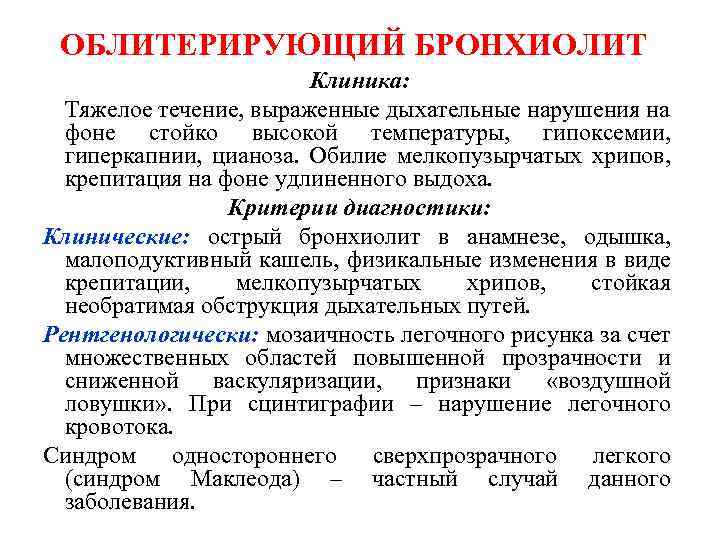 ОБЛИТЕРИРУЮЩИЙ БРОНХИОЛИТ

Клиника:

Тяжелое течение, выраженные дыхательные нарушения на фоне стойко высокой температуры, гипоксемии, гиперкапнии, цианоза. Обилие мелкопузырчатых хрипов, крепитация на фоне удлиненного выдоха.

Критерии диагностики:

Клинические: острый бронхиолит в анамнезе, одышка, малоподуктивный кашель, физикальные изменения в виде крепитации, мелкопузырчатых хрипов, стойкая необратимая обструкция дыхательных путей.

Рентгенологически: мозаичность легочного рисунка за счет множественных областей повышенной прозрачности и сниженной васкуляризации, признаки «воздушной ловушки». При сцинтиграфии – нарушение легочного кровотока.

Синдром одностороннего сверхпрозрачного легкого (синдром Маклеода) – частный случай данного заболевания.